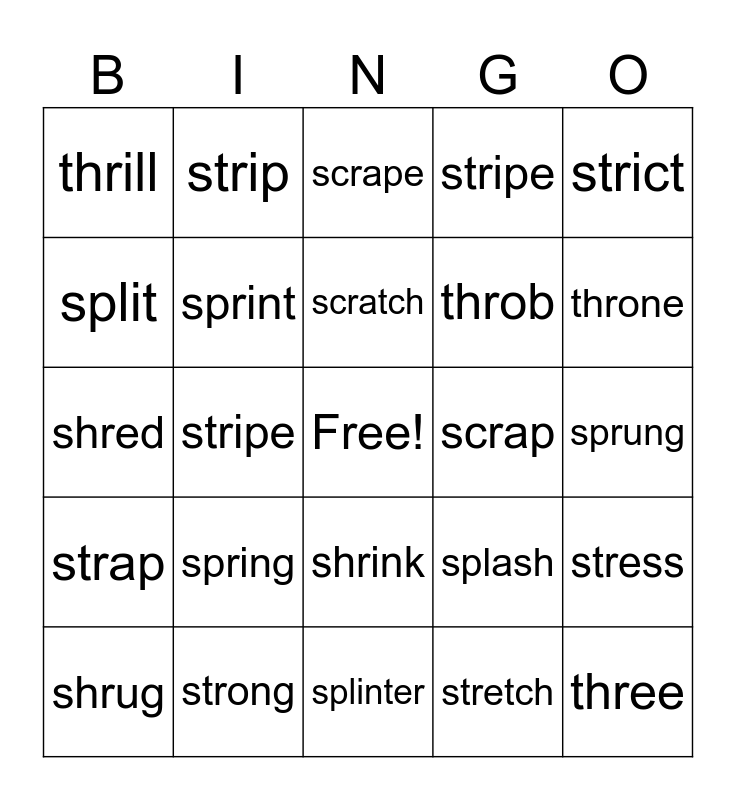 | B | I | N | G | O |
|---|---|---|---|---|
| thrill | strip | scrape | stripe | strict |
| split | sprint | scratch | throb | throne |
| shred | stripe | Free! | scrap | sprung |
| strap | spring | shrink | splash | stress |
| shrug | strong | splinter | stretch | three |